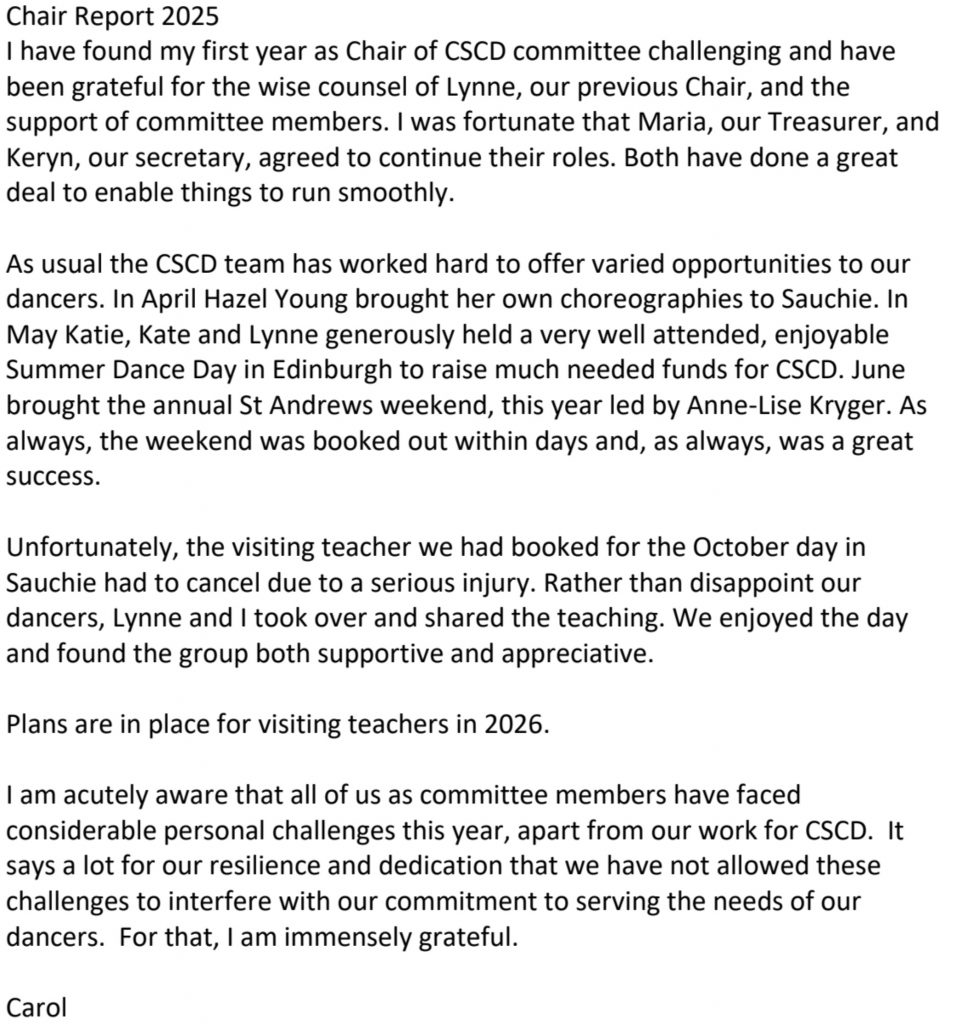 Chair Report 2025
I have found my first year as Chair of CSCD committee challenging and have been grateful for the wise counsel of Lynne, our previous Chair, and the support of committee members. I was fortunate that Maria, our Treasurer, and Keryn, our secretary, agreed to continue their roles. Both have done a great deal to enable things to run smoothly.

As usual the CSCD team has worked hard to offer varied opportunities to our dancers. In April Hazel Young brought her own choreographies to Sauchie. In May Katie, Kate and Lynne generously held a very well attended, enjoyable Summer Dance Day in Edinburgh to raise much needed funds for CSCD. June brought the annual St Andrews weekend, this year led by Anne-Lise Kryger. As always, the weekend was booked out within days and, as always, was a great success.

Unfortunately, the visiting teacher we had booked for the October day in Sauchie had to cancel due to a serious injury. Rather than disappoint our dancers, Lynne and I took over and shared the teaching. We enjoyed the day and found the group both supportive and appreciative.

Plans are in place for visiting teachers in 2026.

I am acutely aware that all of us as committee members have faced considerable personal challenges this year, apart from our work for CSCD.  It says a lot for our resilience and dedication that we have not allowed these challenges to interfere with our commitment to serving the needs of our dancers.  For that, I am immensely grateful.

Carol